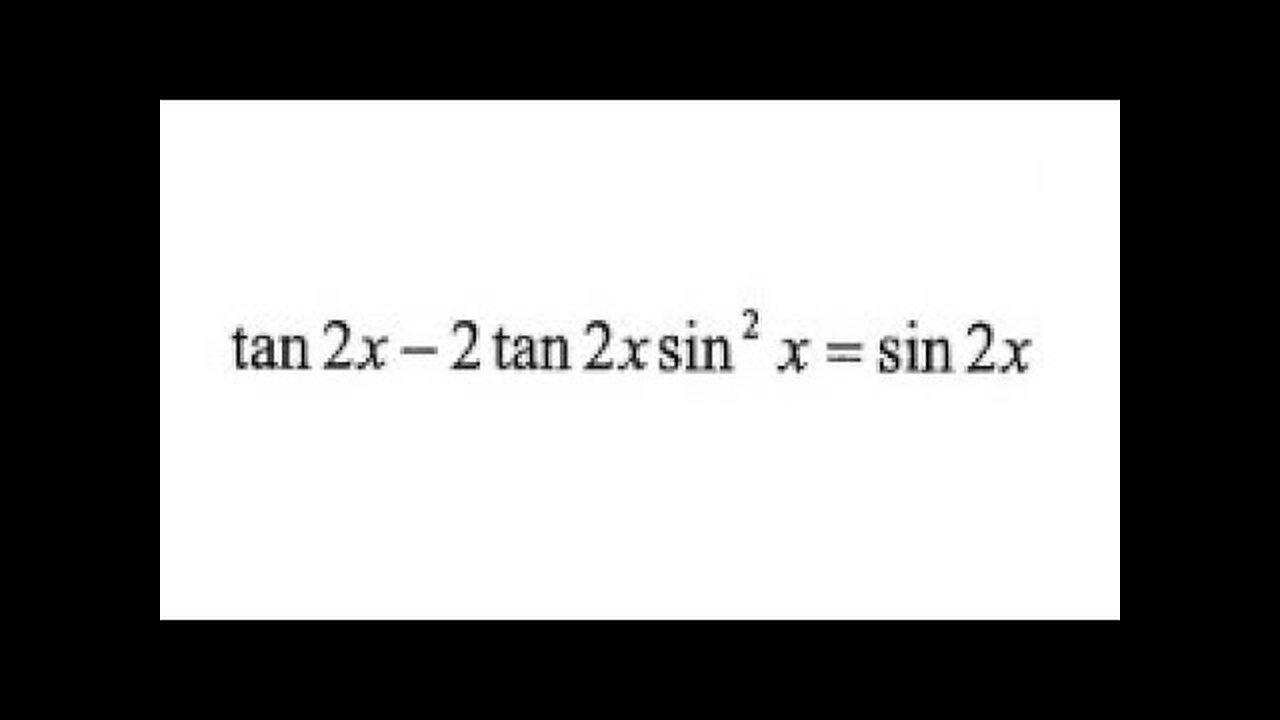 $\tan 2x - 2\tan 2x \sin^2 x = \sin 2x$